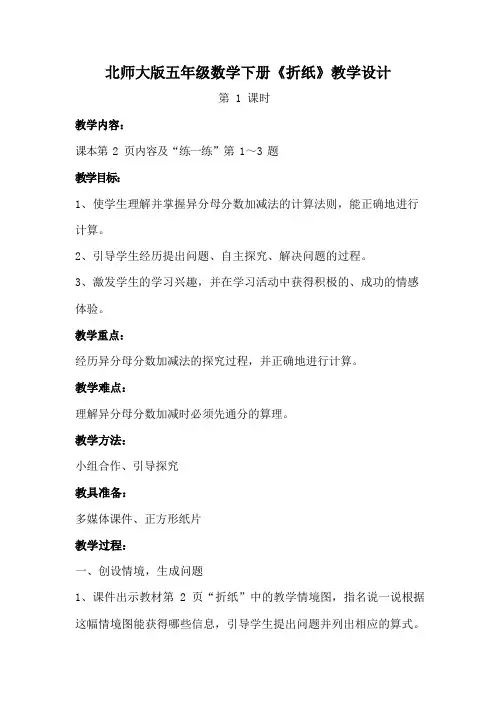 北师大版五年级数学下册《折纸》教学设计

第 1 课时

教学内容：

课本第 2 页内容及“练一练”第 1～3 题

教学目标：

1、使学生理解并掌握异分母分数加减法的计算法则，能正确地进行计算。

2、引导学生经历提出问题、自主探究、解决问题的过程。

3、激发学生的学习兴趣，并在学习活动中获得积极的、成功的情感体验。

教学重点：

经历异分母分数加减法的探究过程，并正确地进行计算。

教学难点：

理解异分母分数加减时必须先通分的算理。

教学方法：

小组合作、引导探究

教具准备：

多媒体课件、正方形纸片

教学过程：

一、创设情境，生成问题

1、课件出示教材第 2 页“折纸”中的教学情境图，指名说一说根据这幅情境图能获得哪些信息，引导学生提出问题并列出相应的算式。